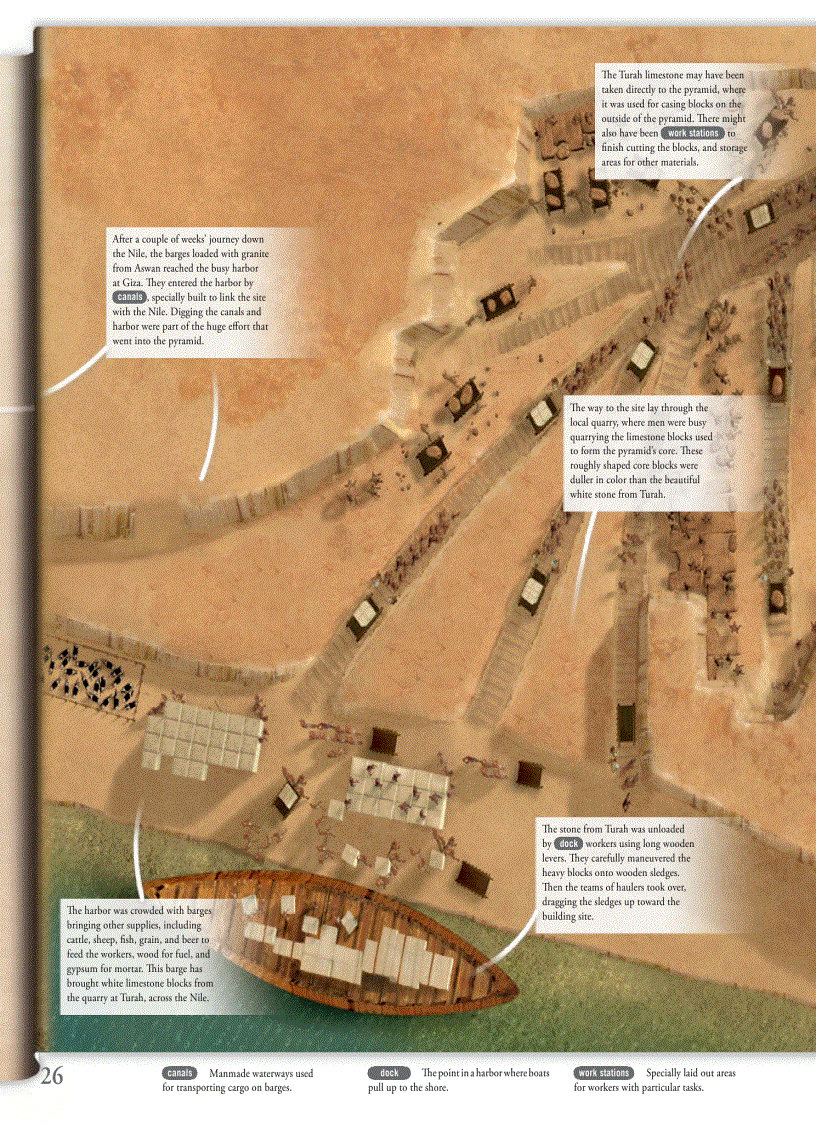 The Turah limestone may have been taken directly to the pyramid, where it was used for casing blocks on the outside of the pyramid. There might also have been work stations to finish cutting the blocks, and storage areas for other materials.

After a couple of weeks' journey down the Nile, the barges loaded with granite from Aswan reached the busy harbor at Giza. They entered the harbor by canals, specially built to link the site with the Nile. Digging the canals and harbor were part of the huge effort that went into the pyramid.

The way to the site lay through the local quarry, where men were busy quarrying the limestone blocks used to form the pyramid's core. These roughly shaped core blocks were duller in color than the beautiful white stone from Turah.

The stone from Turah was unloaded by dock workers using long wooden levers. They carefully maneuvered the heavy blocks onto wooden sledges. Then the teams of haulers took over, dragging the sledges up toward the building site.

The harbor was crowded with barges bringing other supplies, including cattle, sheep, fish, grain, and beer to feed the workers, wood for fuel, and gypsum for mortar. This barge has brought white limestone blocks from the quarry at Turah, across the Nile.

26

canals Manmade waterways used for transporting cargo on barges.

dock The point in a harbor where boats pull up to the shore.

work stations Specially laid out areas for workers with particular tasks.